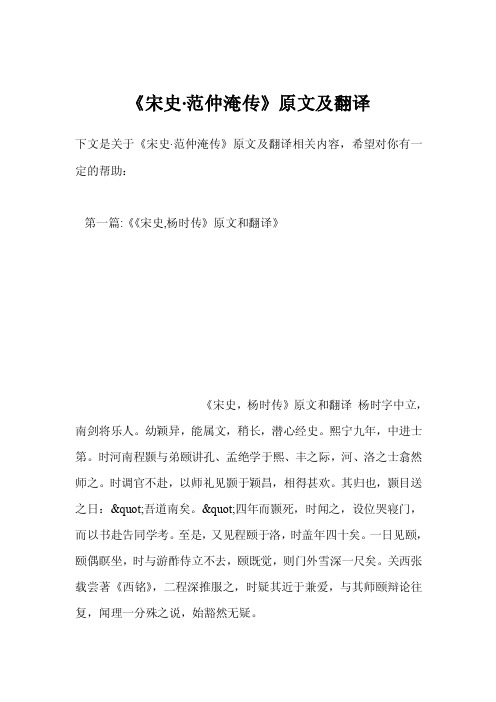 《宋史·范仲淹传》原文及翻译

下文是关于《宋史·范仲淹传》原文及翻译相关内容，希望对你有一定的帮助：

第一篇:《《宋史,杨时传》原文和翻译》

《宋史，杨时传》原文和翻译 杨时字中立，南剑将乐人。幼颖异，能属文，稍长，潜心经史。熙宁九年，中进士第。时河南程颢与弟颐讲孔、孟绝学于熙、丰之际，河、洛之士翕然师之。时调官不赴，以师礼见颢于颍昌，相得甚欢。其归也，颢目送之曰：&quot;吾道南矣。&quot;四年而颢死，时闻之，设位哭寝门，而以书赴告同学考。至是，又见程颐于洛，时盖年四十矣。一日见颐，颐偶瞑坐，时与游酢侍立不去，颐既觉，则门外雪深一尺矣。关西张载尝著《西铭》，二程深推服之，时疑其近于兼爱，与其师颐辩论往复，闻理一分殊之说，始豁然无疑。